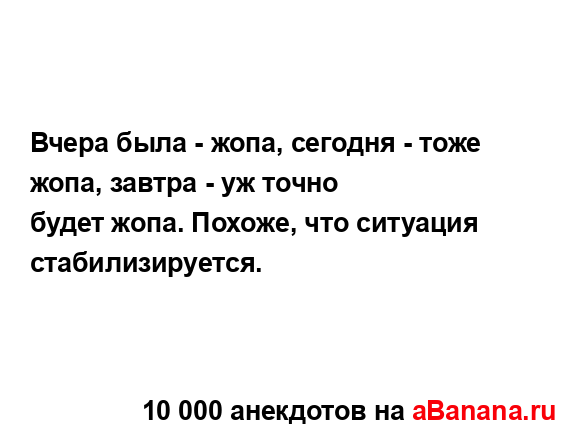 Вчера была - жопа, сегодня - тоже жопа, завтра - уж точно будет жопа. Похоже, что ситуация стабилизируется.

10 000 анекдотов на aBanana.ru